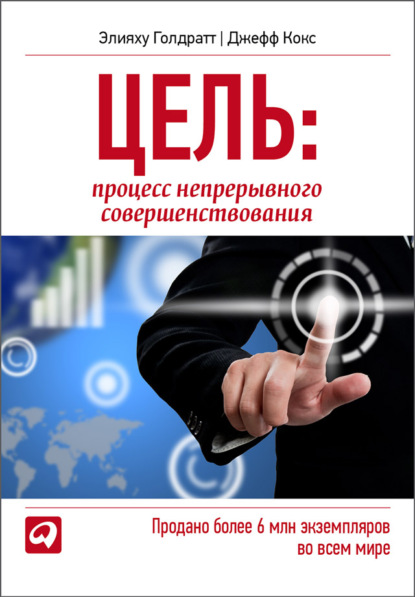 Элияху Голдратт | Джефф Кокс

ЦЕЛЬ:

процесс непрерывного совершенствования

Продано более 6 млн экземпляров во всем мире